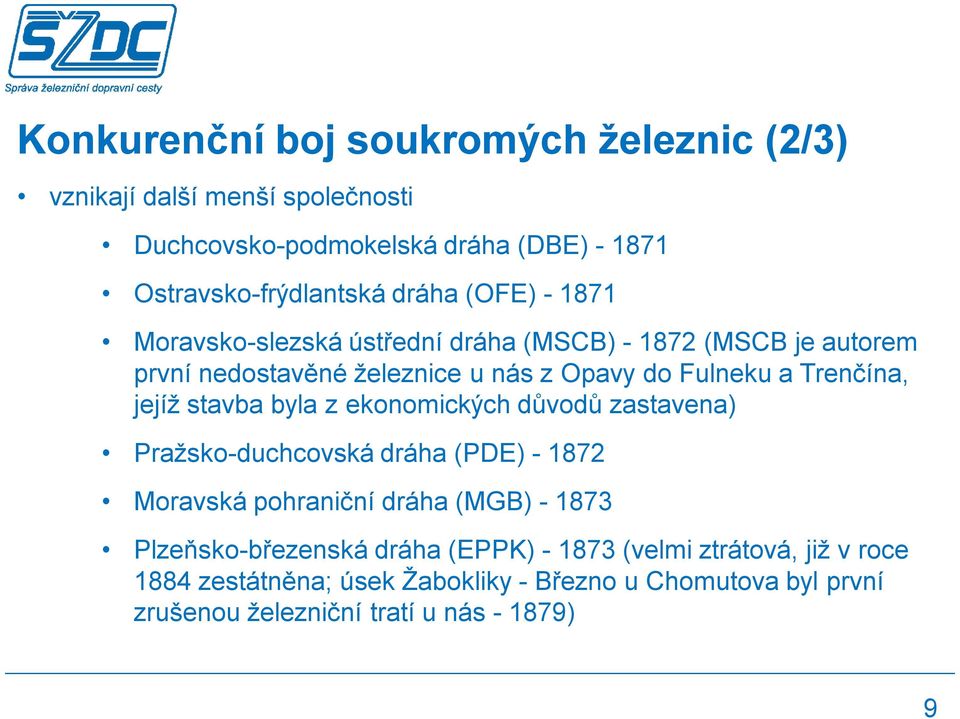 SŽDC
Správa železniční dopravní cesty

Konkurenční boj soukromých železnic (2/3)

• vznikají další menší společnosti

• Duchcovsko-podmokelská dráha (DBE) - 1871

• Ostravsko-frýdlantská dráha (OFE) - 1871

• Moravsko-slezská ústřední dráha (MSCB) - 1872 (MSCB je autorem první nedostavěné železnice u nás z Opavy do Fulneku a Trenčína, jejíž stavba byla z ekonomických důvodů zastavena)

• Pražsko-duchcovská dráha (PDE) - 1872

• Moravská pohraniční dráha (MGB) - 1873

• Plzeňsko-březenská dráha (EPPK) - 1873 (velmi ztrátová, již v roce 1884 zestátněna; úsek Žabokliky - Březno u Chomutova byl první zrušenou železniční tratí u nás - 1879)

9